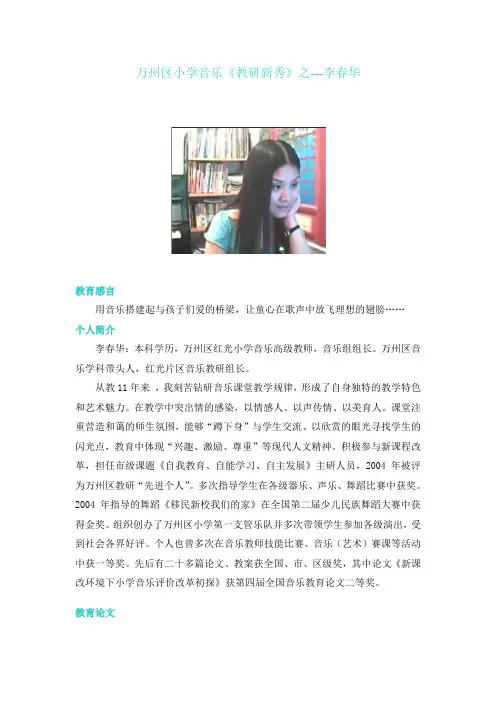 万州区小学音乐《教研新秀》之---李春华

教育感言

用音乐搭建起与孩子们爱的桥梁，让童心在歌声中放飞理想的翅膀……

个人简介

李春华：本科学历，万州区红光小学音乐高级教师，音乐组组长。万州区音乐学科带头人，红光片区音乐教研组长。

从教11年来，我刻苦钻研音乐课堂教学规律，形成了自身独特的教学特色和艺术魅力。在教学中突出情的感染，以情感人、以声传情、以美育人。课堂注重营造和蔼的师生氛围，能够“蹲下身”与学生交流、以欣赏的眼光寻找学生的闪光点，教育中体现“兴趣、激励、尊重”等现代人文精神。积极参与新课程改革，担任市级课题《自我教育、自能学习、自主发展》主研人员，2004年被评为万州区教研“先进个人”。多次指导学生在各级器乐、声乐、舞蹈比赛中获奖。2004年指导的舞蹈《移民新校我们的家》在全国第二届少儿民族舞蹈大赛中获得金奖。组织创办了万州区小学第一支管乐队并多次带领学生参加各级演出，受到社会各界好评。个人也曾多次在音乐教师技能比赛、音乐（艺术）赛课等活动中获一等奖。先后有二十多篇论文、教案获全国、市、区级奖，其中论文《新课改环境下小学音乐评价改革初探》获第四届全国音乐教育论文二等奖。

教育论文